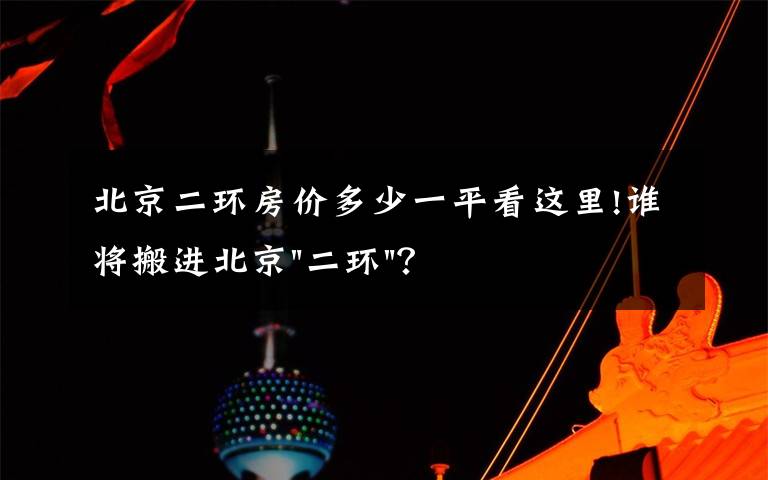 北京二环房价多少一平看这里!谁将搬进北京"二环"?